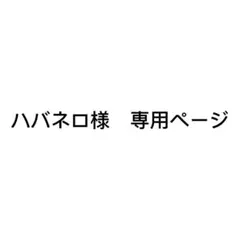 ハバネロ様　専用ページ